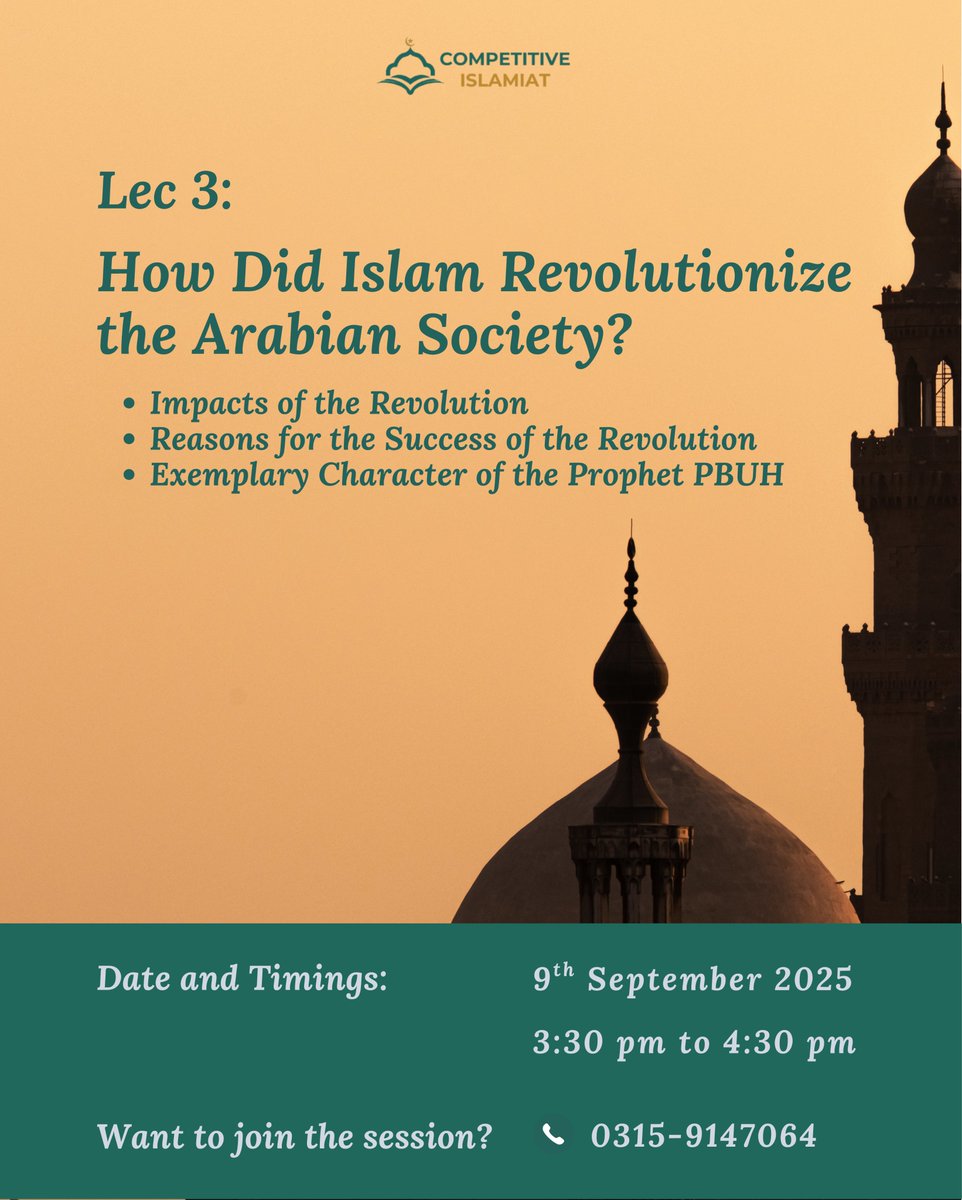 COMPETITIVE
ISLAMIAT

Lec 3:

How Did Islam Revolutionize the Arabian Society?

• Impacts of the Revolution
• Reasons for the Success of the Revolution
• Exemplary Character of the Prophet PBUH

Date and Timings: 9th September 2025
3:30 pm to 4:30 pm

Want to join the session? 0315-9147064